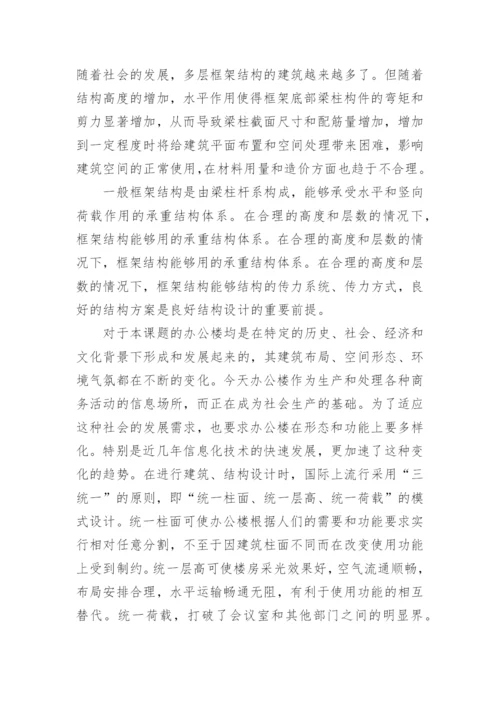 随着社会的发展，多层框架结构的建筑越来越多了。但随着结构高度的增加，水平作用使得框架底部梁柱构件的弯矩和剪力显著增加，从而导致梁柱截面尺寸和配筋量增加，增加到一定程度时将给建筑平面布置和空间处理带来困难，影响建筑空间的正常使用，在材料用量和造价方面也趋于不合理。

一般框架结构是由梁柱杆系构成，能够承受水平和竖向荷载作用的承重结构体系。在合理的高度和层数的情况下，框架结构能够用的承重结构体系。在合理的高度和层数的情况下，框架结构能够用的承重结构体系。在合理的高度和层数的情况下，框架结构能够结构的传力系统、传力方式，良好的结构方案是良好结构设计的重要前提。

对于本课题的办公楼均是在特定的历史、社会、经济和文化背景下形成和发展起来的，其建筑布局、空间形态、环境气氛都在不断的变化。今天办公楼作为生产和处理各种商务活动的信息场所，而正在成为社会生产的基础。为了适应这种社会的发展需求，也要求办公楼在形态和功能上要多样化。特别是近几年信息化技术的快速发展，更加速了这种变化的趋势。在进行建筑、结构设计时，国际上流行采用“三统一”的原则，即“统一柱面、统一层高、统一荷载”的模式设计。统一柱面可使办公楼根据人们的需要和功能要求实行相对任意分割，不至于因建筑柱面不同而在改变使用功能上受到制约。统一层高可使楼房采光效果好，空气流通顺畅，布局安排合理，水平运输畅通无阻，有利于使用功能的相互替代。统一荷载，打破了会议室和其他部门之间的明显界。